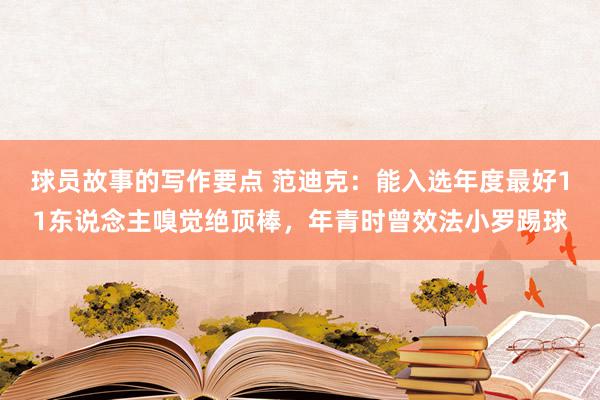 球员故事的写作要点 范迪克：能入选年度最好11东说念主嗅觉绝顶棒，年青时曾效法小罗踢球